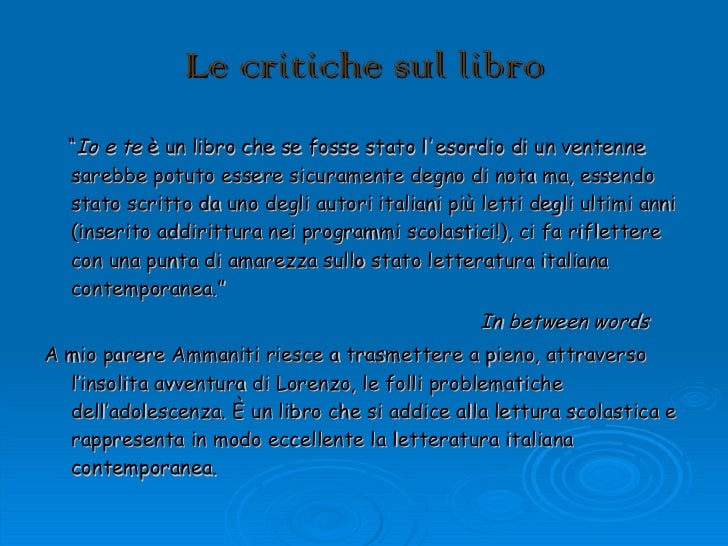 Le critiche sul libro

"Io e te è un libro che se fosse stato l'esordio di un ventenne sarebbe potuto essere sicuramente degno di nota ma, essendo stato scritto da uno degli autori italiani più letti degli ultimi anni (inserito addirittura nei programmi scolastici!), ci fa riflettere con una punta di amarezza sullo stato letteratura italiana contemporanea."

In between words

A mio parere Ammaniti riesce a trasmettere a pieno, attraverso l'insolita avventura di Lorenzo, le folli problematiche dell'adolescenza. È un libro che si addice alla lettura scolastica e rappresenta in modo eccellente la letteratura italiana contemporanea.